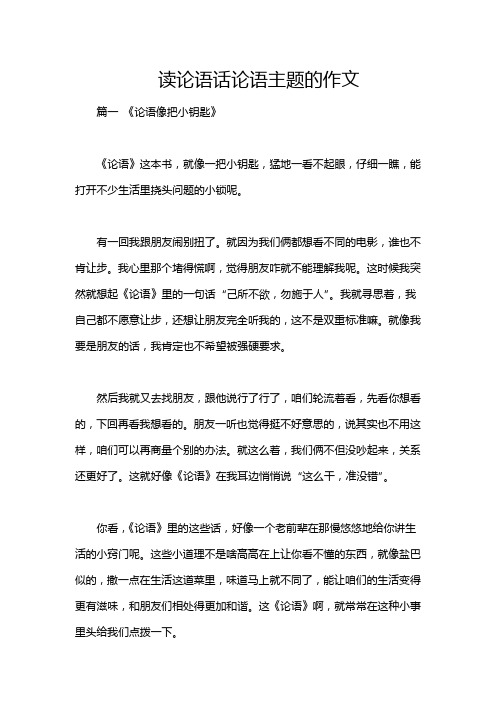 读论语话论语主题的作文

篇一 《论语像把小钥匙》

《论语》这本书，就像一把小钥匙，猛地一看不起眼，仔细一瞧，能打开不少生活里挠头问题的小锁呢。

有一回我跟朋友闹别扭了。就因为我们俩都想看不同的电影，谁也不肯让步。我心里那个堵得慌啊，觉得朋友咋就不能理解我呢。这时候我突然就想起《论语》里的一句话“己所不欲，勿施于人”。我就寻思着，我自己都不愿意让步，还想让朋友完全听我的，这不是双重标准嘛。就像我要是朋友的话，我肯定也不希望被强硬要求。

然后我就又去找朋友，跟他说行了行了，咱们轮流着看，先看你想看的，下回再看我想看的。朋友一听也觉得挺不好意思的，说其实也不用这样，咱们可以再商量个别的办法。就这么着，我们俩不但没吵起来，关系还更好了。这就好像《论语》在我耳边悄悄说“这么干，准没错”。

你看，《论语》里的这些话，好像一个老前辈在那慢悠悠地给你讲生活的小窍门呢。这些小道理不是啥高高在上让你看不懂的东西，就像盐巴似的，撒一点在生活这道菜里，味道马上就不同了，能让咱们的生活变得更有滋味，和朋友们相处得更加和谐。这《论语》啊，就常常在这种小事里头给我们点拨一下。